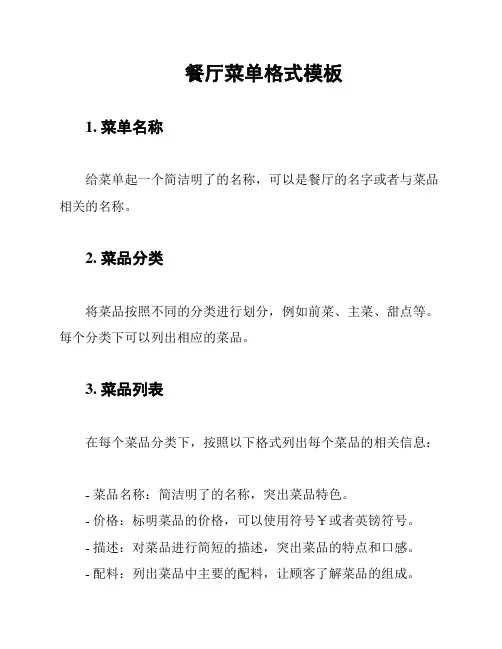 餐厅菜单格式模板

1. 菜单名称

给菜单起一个简洁明了的名称，可以是餐厅的名字或者与菜品相关的名称。

2. 菜品分类

将菜品按照不同的分类进行划分，例如前菜、主菜、甜点等。每个分类下可以列出相应的菜品。

3. 菜品列表

在每个菜品分类下，按照以下格式列出每个菜品的相关信息：

- 菜品名称：简洁明了的名称，突出菜品特色。
- 价格：标明菜品的价格，可以使用符号￥或者英镑符号。
- 描述：对菜品进行简短的描述，突出菜品的特点和口感。
- 配料：列出菜品中主要的配料，让顾客了解菜品的组成。